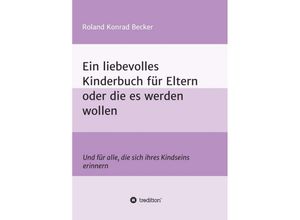 Roland Konrad Becker

Ein liebevolles Kinderbuch für Eltern oder die es werden wollen

Und für alle, die sich ihres Kindseins erinnern

tredition